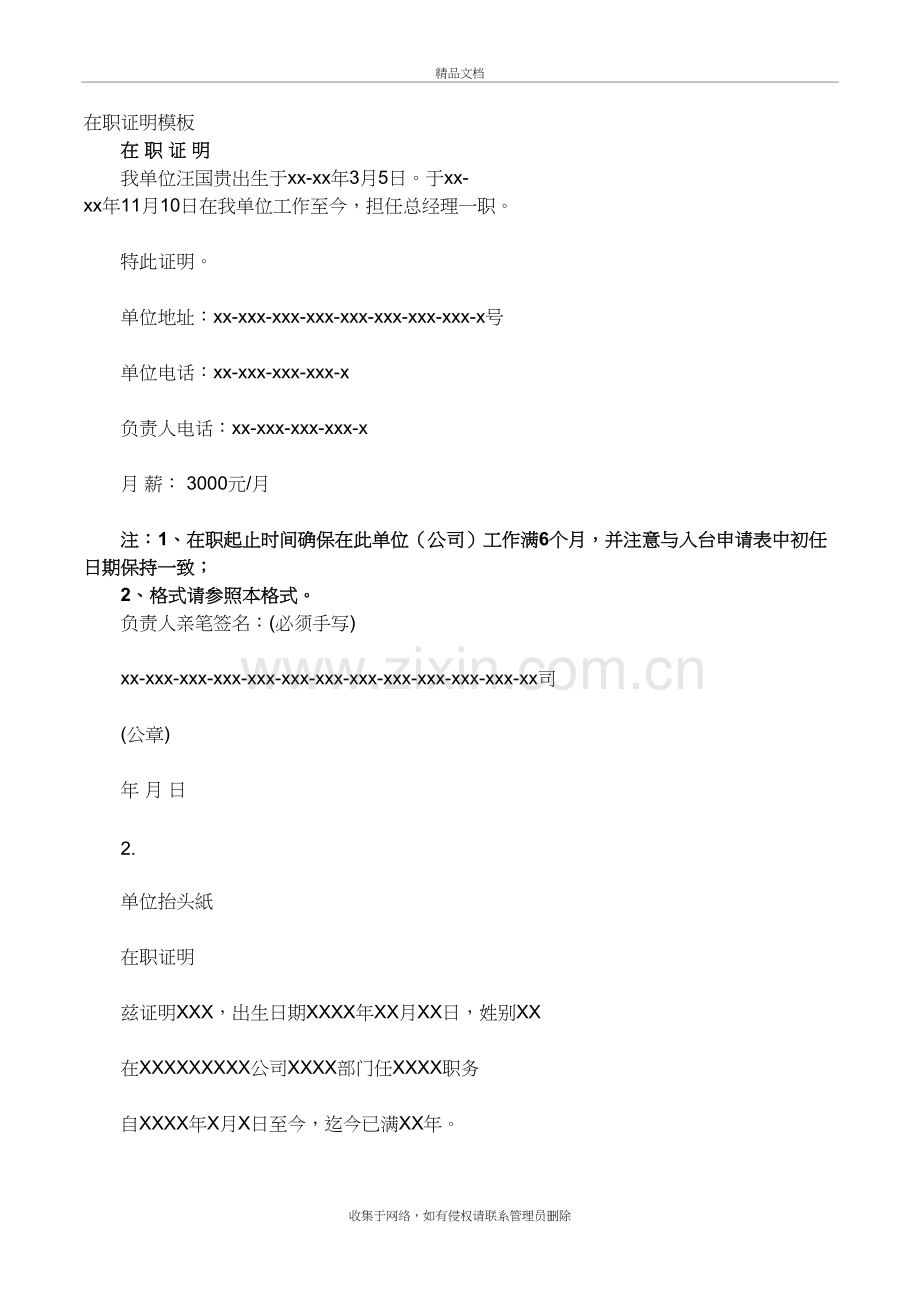 精品文档

在职证明模板

在 职 证 明

我单位汪国贵出生于xx-xx年3月5日。于xx-xx年11月10日在我单位工作至今，担任总经理一职。

特此证明。

单位地址：xx-xxx-xxx-xxx-xxx-xxx-xxx-xxx-x号

单位电话：xx-xxx-xxx-xxx-x

负责人电话：xx-xxx-xxx-xxx-x

月 薪： 3000元/月

注：1、在职起止时间确保在此单位（公司）工作满6个月，并注意与入台申请表中初任日期保持一致；

2、格式请参照本格式。

负责人亲笔签名：(必须手写)

xx-xxx-xxx-xxx-xxx-xxx-xxx-xxx-xxx-xxx-xxx-xxx-xx司

www.zixin.com.cn

(公章)

年 月 日

2.

单位抬头紙

在职证明

兹证明XXX，出生日期XXXX年XX月XX日，姓别XX

在XXXXXXXXX公司XXXX部门任XXXX职务

自XXXX年X月X日至今，迄今已满XX年。

收集于网络，如有侵权请联系管理员删除